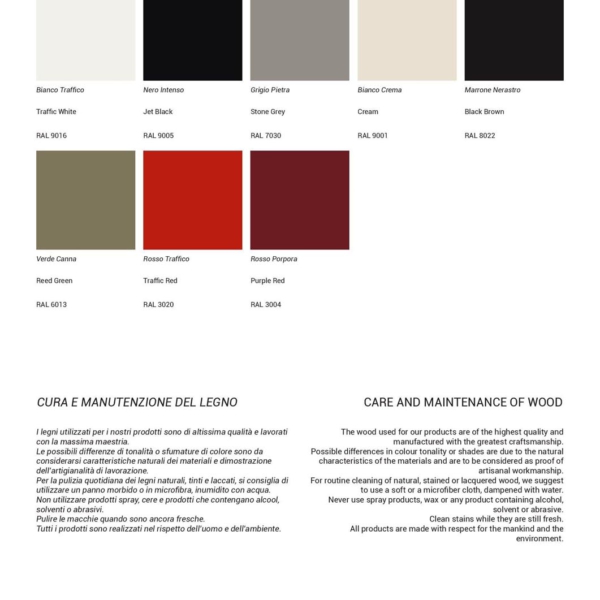 Bianco Traffico

Traffic White

RAL 9016

Nero Intenso

Jet Black

RAL 9005

Grigio Pietra

Stone Grey

RAL 7030

Bianco Crema

Cream

RAL 9001

Marrone Nerastro

Black Brown

RAL 8022

Verde Canna

Reed Green

RAL 6013

Rosso Traffico

Traffic Red

RAL 3020

Rosso Porpora

Purple Red

RAL 3004

CURA E MANUTENZIONE DEL LEGNO

I legni utilizzati per i nostri prodotti sono di altissima qualità e lavorati con la massima maestria.
Le possibili differenze di tonalità o sfumature di colore sono da considerarsi caratteristiche naturali dei materiali e dimostrazione dell'artigianalità di lavorazione.
Per la pulizia quotidiana dei legni naturali, tinti e laccati, si consiglia di utilizzare un panno morbido o in microfibra, inumidito con acqua.
Non utilizzare prodotti spray, cere e prodotti che contengano alcool, solventi o abrasivi.
Pulire le macchie quando sono ancora fresche.
Tutti i prodotti sono realizzati nel rispetto dell'uomo e dell'ambiente.

CARE AND MAINTENANCE OF WOOD

The wood used for our products are of the highest quality and manufactured with the greatest craftsmanship.
Possible differences in colour tonality or shades are due to the natural characteristics of the materials and are to be considered as proof of artisanal workmanship.
For routine cleaning of natural, stained or lacquered wood, we suggest to use a soft or a microfiber cloth, dampened with water.
Never use spray products, wax or any product containing alcohol, solvent or abrasive.
Clean stains while they are still fresh.
All products are made with respect for the mankind and the environment.